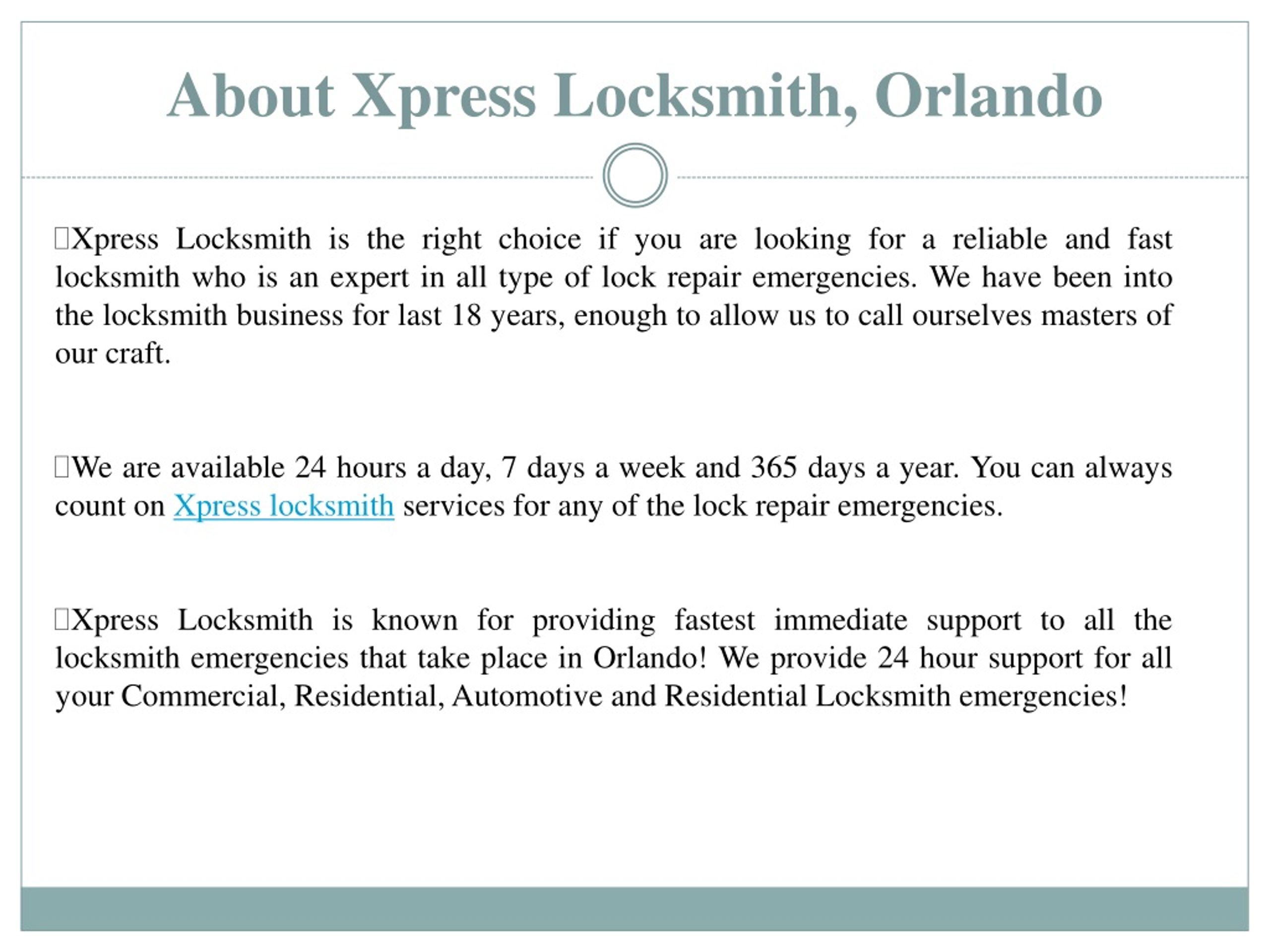 About Xpress Locksmith, Orlando

Xpress Locksmith is the right choice if you are looking for a reliable and fast locksmith who is an expert in all type of lock repair emergencies. We have been into the locksmith business for last 18 years, enough to allow us to call ourselves masters of our craft.

We are available 24 hours a day, 7 days a week and 365 days a year. You can always count on Xpress locksmith services for any of the lock repair emergencies.

Xpress Locksmith is known for providing fastest immediate support to all the locksmith emergencies that take place in Orlando! We provide 24 hour support for all your Commercial, Residential, Automotive and Residential Locksmith emergencies!